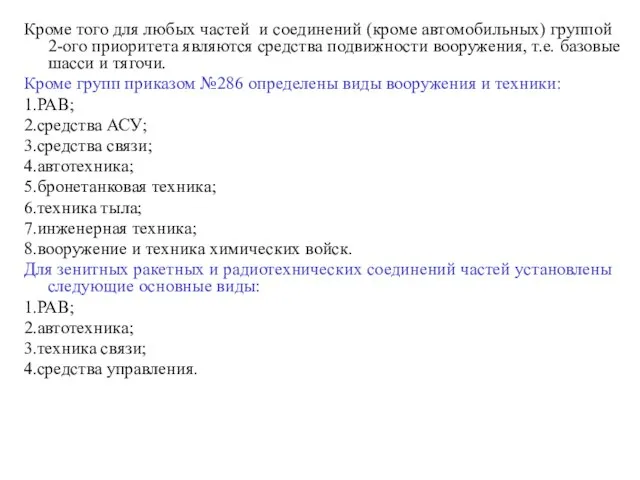 Кроме того для любых частей и соединений (кроме автомобильных) группой 2-ого приоритета являются средства подвижности вооружения, т.е. базовые шасси и тягочи.

Кроме групп приказом №286 определены виды вооружения и техники:

1.РАВ;

2.средства АСУ;

3.средства связи;

4.автотехника;

5.бронетанковая техника;

6.техника тыла;

7.инженерная техника;

8.вооружение и техника химических войск.

Для зенитных ракетных и радиотехнических соединений частей установлены следующие основные виды:

1.РАВ;

2.автотехника;

3.техника связи;

4.средства управления.